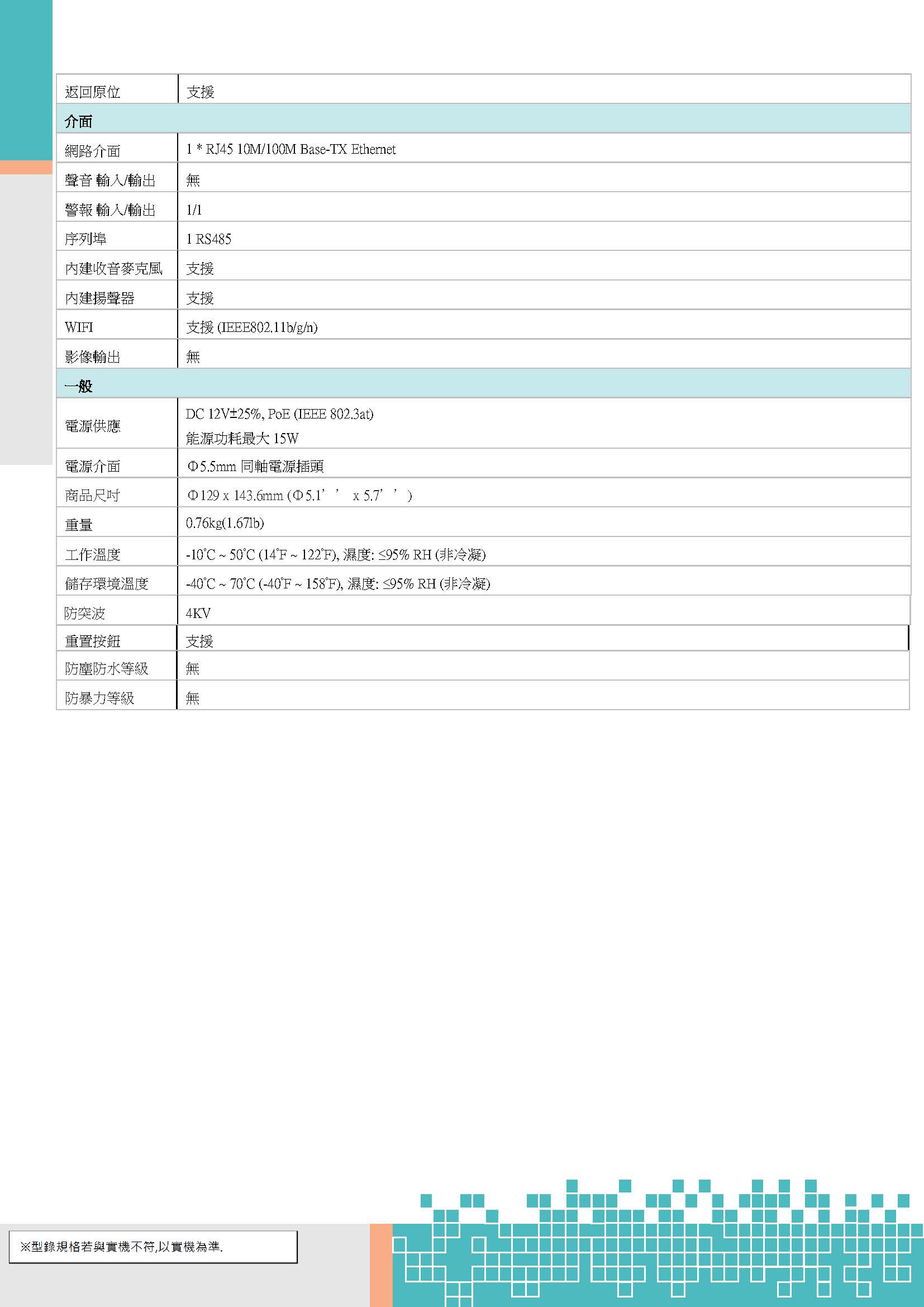 | 返回原位 | 支援 |
|---|---|
| 介面 | |
| 網路介面 | 1 * RJ45 10M/100M Base-TX Ethernet |
| 聲音 輸入/輸出 | 無 |
| 警報 輸入/輸出 | 1/1 |
| 序列埠 | 1 RS485 |
| 內建收音麥克風 | 支援 |
| 內建揚聲器 | 支援 |
| WIFI | 支援 (IEEE802.11b/g/n) |
| 影像輸出 | 無 |
| 一般 | |
| 電源供應 | DC 12V±25%, PoE (IEEE 802.3at) 能源功耗最大 15W |
| 電源介面 | Φ5.5mm 同軸電源插頭 |
| 商品尺吋 | Φ129 x 143.6mm (Φ5.1’’ x 5.7’’) |
| 重量 | 0.76kg(1.67lb) |
| 工作溫度 | -10°C ~ 50°C (14°F ~ 122°F), 濕度: ≤95% RH (非冷凝) |
| 儲存環境溫度 | -40°C ~ 70°C (-40°F ~ 158°F), 濕度: ≤95% RH (非冷凝) |
| 防突波 | 4KV |
| 重置按鈕 | 支援 |
| 防塵防水等級 | 無 |
| 防暴力等級 | 無 |

※型錄規格若與實機不符,以實機為準.